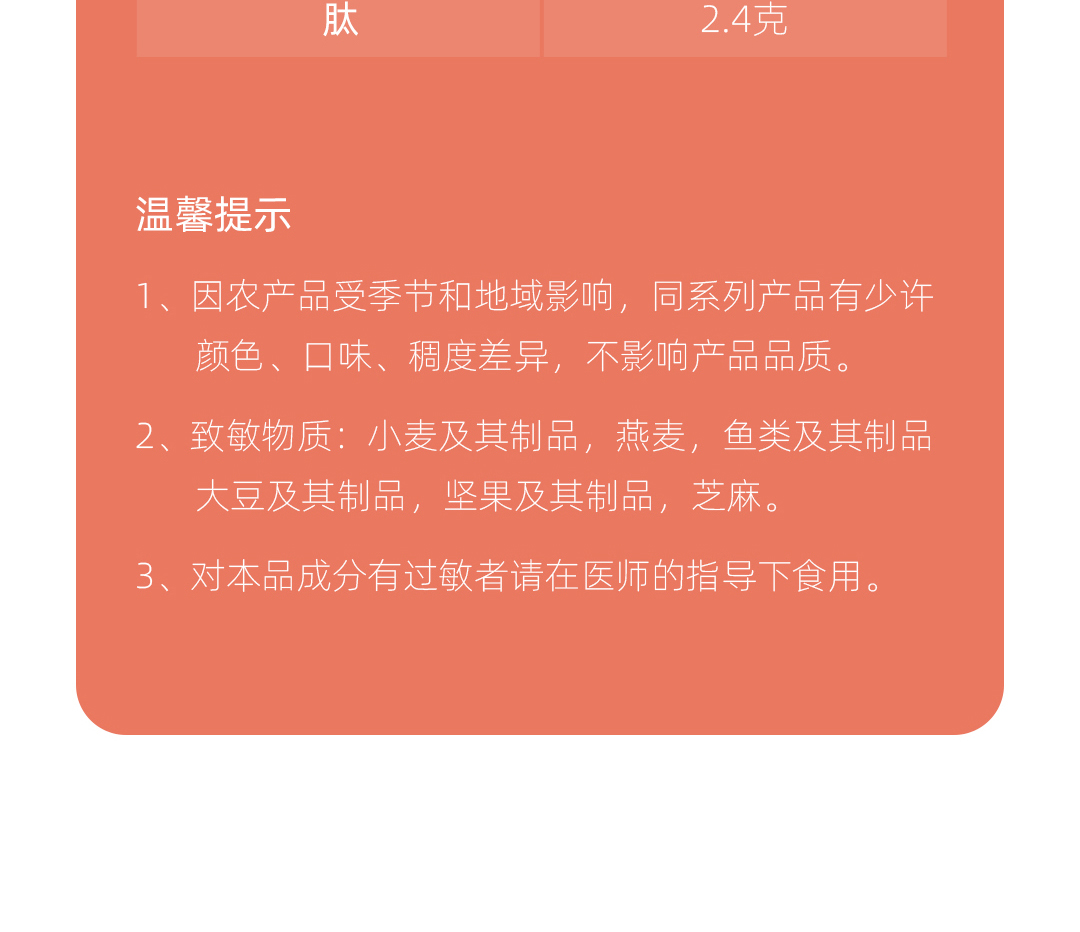 | 肽 | 2.4克 |
|---|---|

温馨提示

1、因农产品受季节和地域影响，同系列产品有少许颜色、口味、稠度差异，不影响产品品质。

2、致敏物质：小麦及其制品，燕麦，鱼类及其制品大豆及其制品，坚果及其制品，芝麻。

3、对本品成分有过敏者请在医师的指导下食用。